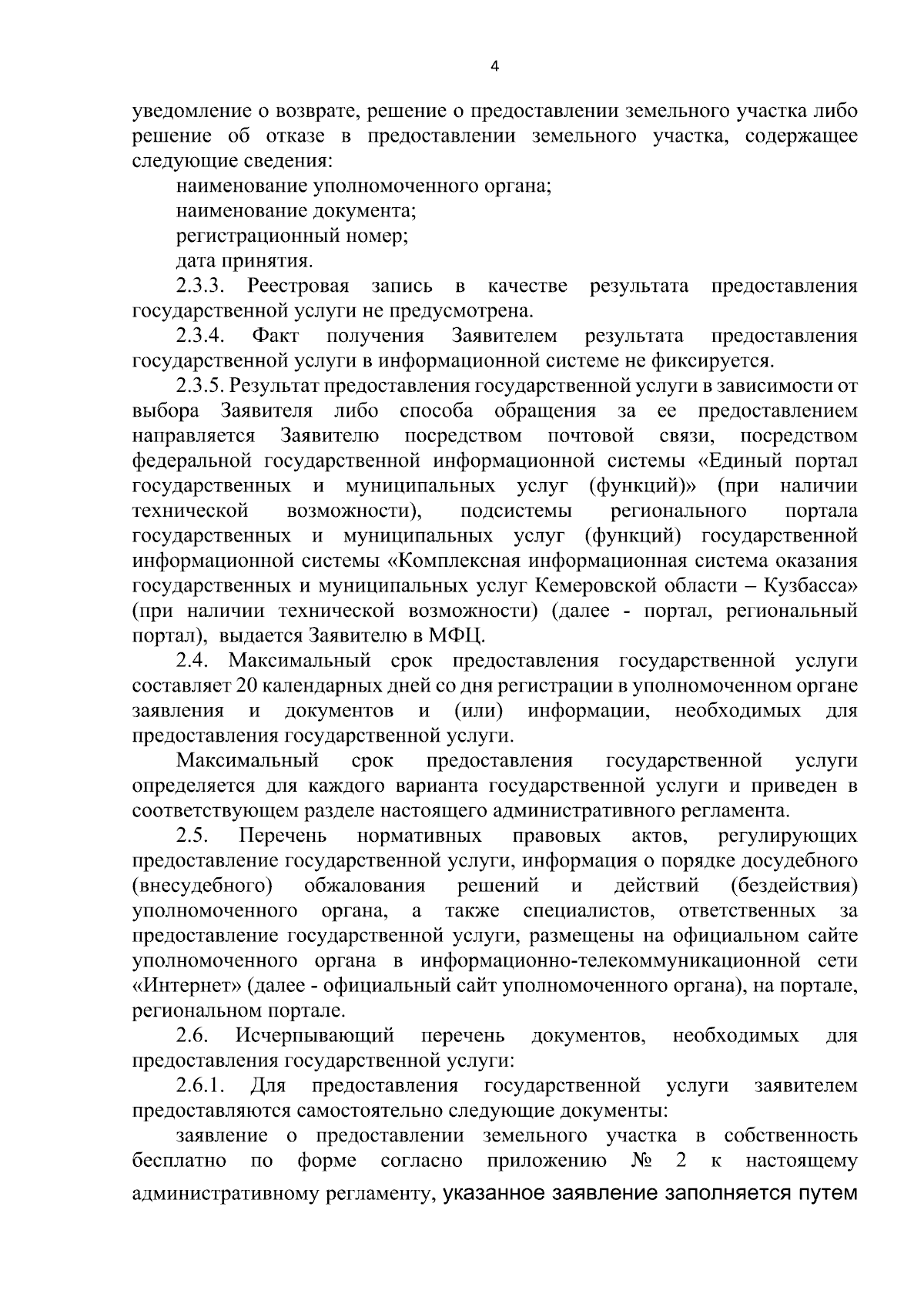 4

уведомление о возврате, решение о предоставлении земельного участка либо решение об отказе в предоставлении земельного участка, содержащее следующие сведения:

наименование уполномоченного органа;

наименование документа;

регистрационный номер;

дата принятия.

2.3.3. Реестровая запись в качестве результата предоставления государственной услуги не предусмотрена.

2.3.4. Факт получения Заявителем результата предоставления государственной услуги в информационной системе не фиксируется.

2.3.5. Результат предоставления государственной услуги в зависимости от выбора Заявителя либо способа обращения за ее предоставлением направляется Заявителю посредством почтовой связи, посредством федеральной государственной информационной системы «Единый портал государственных и муниципальных услуг (функций)» (при наличии технической возможности), подсистемы регионального портала государственных и муниципальных услуг (функций) государственной информационной системы «Комплексная информационная система оказания государственных и муниципальных услуг Кемеровской области – Кузбасса» (при наличии технической возможности) (далее - портал, региональный портал), выдается Заявителю в МФЦ.

2.4. Максимальный срок предоставления государственной услуги составляет 20 календарных дней со дня регистрации в уполномоченном органе заявления и документов и (или) информации, необходимых для предоставления государственной услуги.

Максимальный срок предоставления государственной услуги определяется для каждого варианта государственной услуги и приведен в соответствующем разделе настоящего административного регламента.

2.5. Перечень нормативных правовых актов, регулирующих предоставление государственной услуги, информация о порядке досудебного (внесудебного) обжалования решений и действий (бездействия) уполномоченного органа, а также специалистов, ответственных за предоставление государственной услуги, размещены на официальном сайте уполномоченного органа в информационно-телекоммуникационной сети «Интернет» (далее - официальный сайт уполномоченного органа), на портале, региональном портале.

2.6. Исчерпывающий перечень документов, необходимых для предоставления государственной услуги:

2.6.1. Для предоставления государственной услуги заявителем предоставляются самостоятельно следующие документы:

заявление о предоставлении земельного участка в собственность бесплатно по форме согласно приложению № 2 к настоящему административному регламенту, указанное заявление заполняется путем